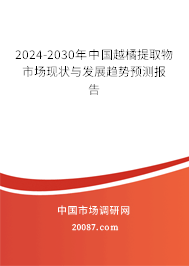 2024-2030年中国越橘提取物市场现状与发展趋势预测报告

中国市场调研网

20087.com